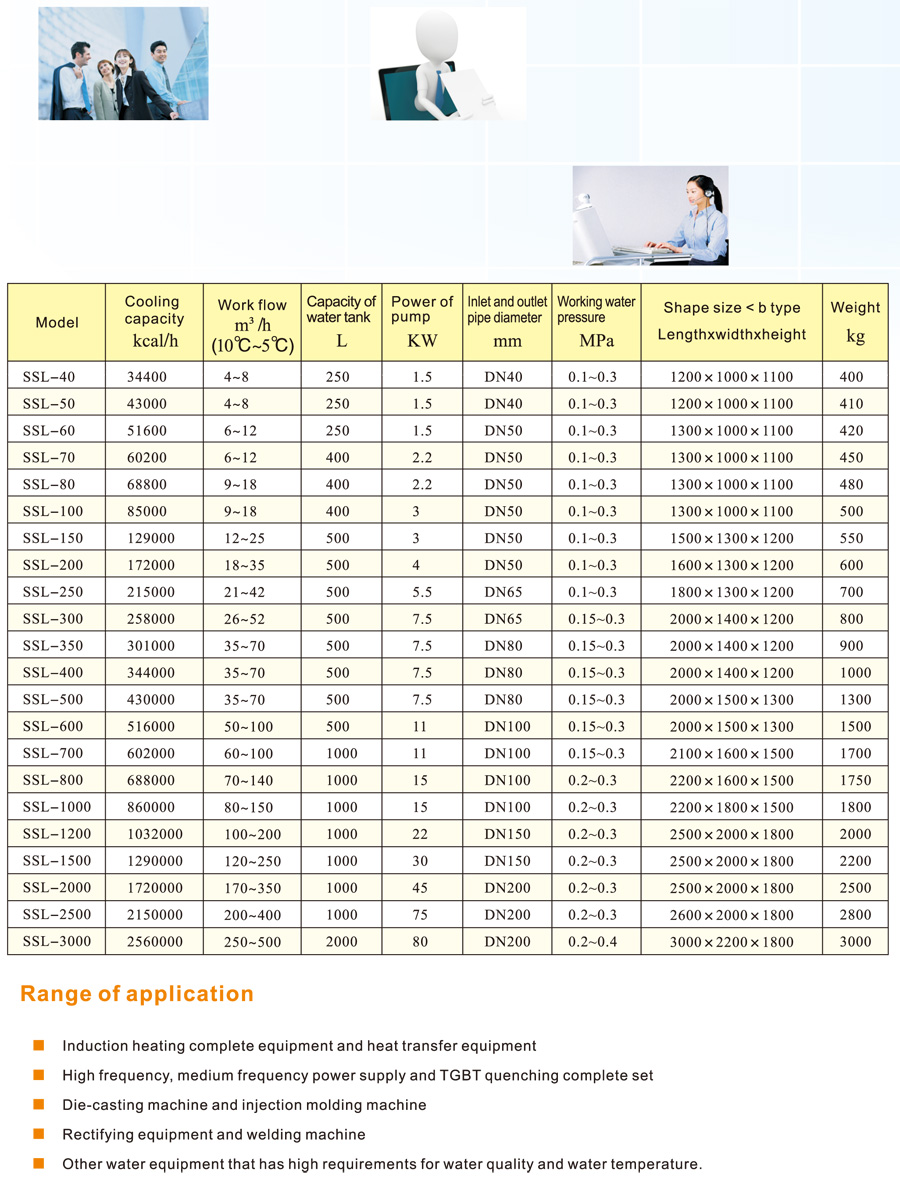 | Model | Cooling capacity kcal/h | Work flow $m^3/h$ (10℃~5℃) | Capacity of water tank L | Power of pump KW | Inlet and outlet pipe diameter mm | Working water pressure MPa | Shape size < b type Lengthxwidthxheight | Weight kg |
|---|---|---|---|---|---|---|---|---|
| SSL-40 | 34400 | 4~8 | 250 | 1.5 | DN40 | 0.1~0.3 | 1200×1000×1100 | 400 |
| SSL-50 | 43000 | 4~8 | 250 | 1.5 | DN40 | 0.1~0.3 | 1200×1000×1100 | 410 |
| SSL-60 | 51600 | 6~12 | 250 | 1.5 | DN50 | 0.1~0.3 | 1300×1000×1100 | 420 |
| SSL-70 | 60200 | 6~12 | 400 | 2.2 | DN50 | 0.1~0.3 | 1300×1000×1100 | 450 |
| SSL-80 | 68800 | 9~18 | 400 | 2.2 | DN50 | 0.1~0.3 | 1300×1000×1100 | 480 |
| SSL-100 | 85000 | 9~18 | 400 | 3 | DN50 | 0.1~0.3 | 1300×1000×1100 | 500 |
| SSL-150 | 129000 | 12~25 | 500 | 3 | DN50 | 0.1~0.3 | 1500×1300×1200 | 550 |
| SSL-200 | 172000 | 18~35 | 500 | 4 | DN50 | 0.1~0.3 | 1600×1300×1200 | 600 |
| SSL-250 | 215000 | 21~42 | 500 | 5.5 | DN65 | 0.1~0.3 | 1800×1300×1200 | 700 |
| SSL-300 | 258000 | 26~52 | 500 | 7.5 | DN65 | 0.15~0.3 | 2000×1400×1200 | 800 |
| SSL-350 | 301000 | 35~70 | 500 | 7.5 | DN80 | 0.15~0.3 | 2000×1400×1200 | 900 |
| SSL-400 | 344000 | 35~70 | 500 | 7.5 | DN80 | 0.15~0.3 | 2000×1400×1200 | 1000 |
| SSL-500 | 430000 | 35~70 | 500 | 7.5 | DN80 | 0.15~0.3 | 2000×1500×1300 | 1300 |
| SSL-600 | 516000 | 50~100 | 500 | 11 | DN100 | 0.15~0.3 | 2000×1500×1300 | 1500 |
| SSL-700 | 602000 | 60~100 | 1000 | 11 | DN100 | 0.15~0.3 | 2100×1600×1500 | 1700 |
| SSL-800 | 688000 | 70~140 | 1000 | 15 | DN100 | 0.2~0.3 | 2200×1600×1500 | 1750 |
| SSL-1000 | 860000 | 80~150 | 1000 | 15 | DN100 | 0.2~0.3 | 2200×1800×1500 | 1800 |
| SSL-1200 | 1032000 | 100~200 | 1000 | 22 | DN150 | 0.2~0.3 | 2500×2000×1800 | 2000 |
| SSL-1500 | 1290000 | 120~250 | 1000 | 30 | DN150 | 0.2~0.3 | 2500×2000×1800 | 2200 |
| SSL-2000 | 1720000 | 170~350 | 1000 | 45 | DN200 | 0.2~0.3 | 2500×2000×1800 | 2500 |
| SSL-2500 | 2150000 | 200~400 | 1000 | 75 | DN200 | 0.2~0.3 | 2600×2000×1800 | 2800 |
| SSL-3000 | 2560000 | 250~500 | 2000 | 80 | DN200 | 0.2~0.4 | 3000×2200×1800 | 3000 |

Range of application

Induction heating complete equipment and heat transfer equipment

High frequency, medium frequency power supply and TGBT quenching complete set

Die-casting machine and injection molding machine

Rectifying equipment and welding machine

Other water equipment that has high requirements for water quality and water temperature.